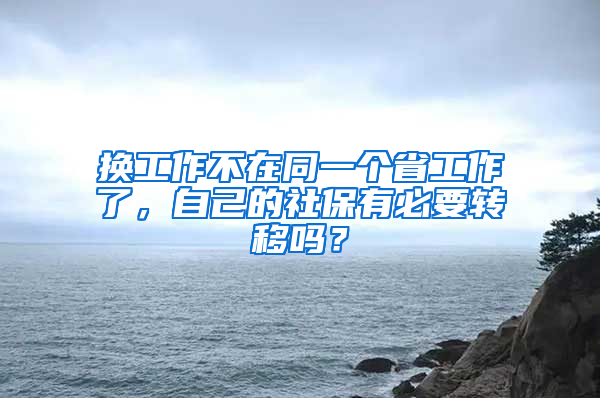 换工作不在同一个省工作了，自己的社保有必要转移吗？